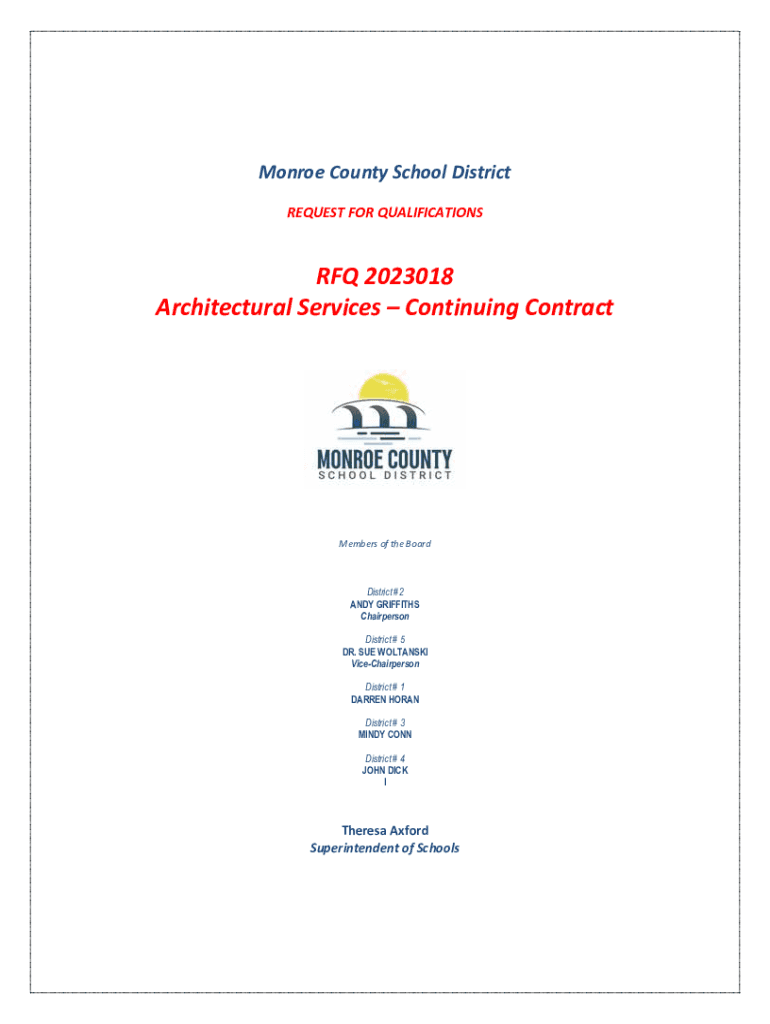 Monroe County School District

REQUEST FOR QUALIFICATIONS

RFQ 2023018
Architectural Services – Continuing Contract

MONROE COUNTY
SCHOOL DISTRICT

Members of the Board

District# 2
ANDY GRIFFITHS
Chairperson

District# 5
DR. SUE WOLTANSKI
Vice-Chairperson

District# 1
DARREN HORAN

District# 3
MINDY CONN

District# 4
JOHN DICK
I

Theresa Axford
Superintendent of Schools